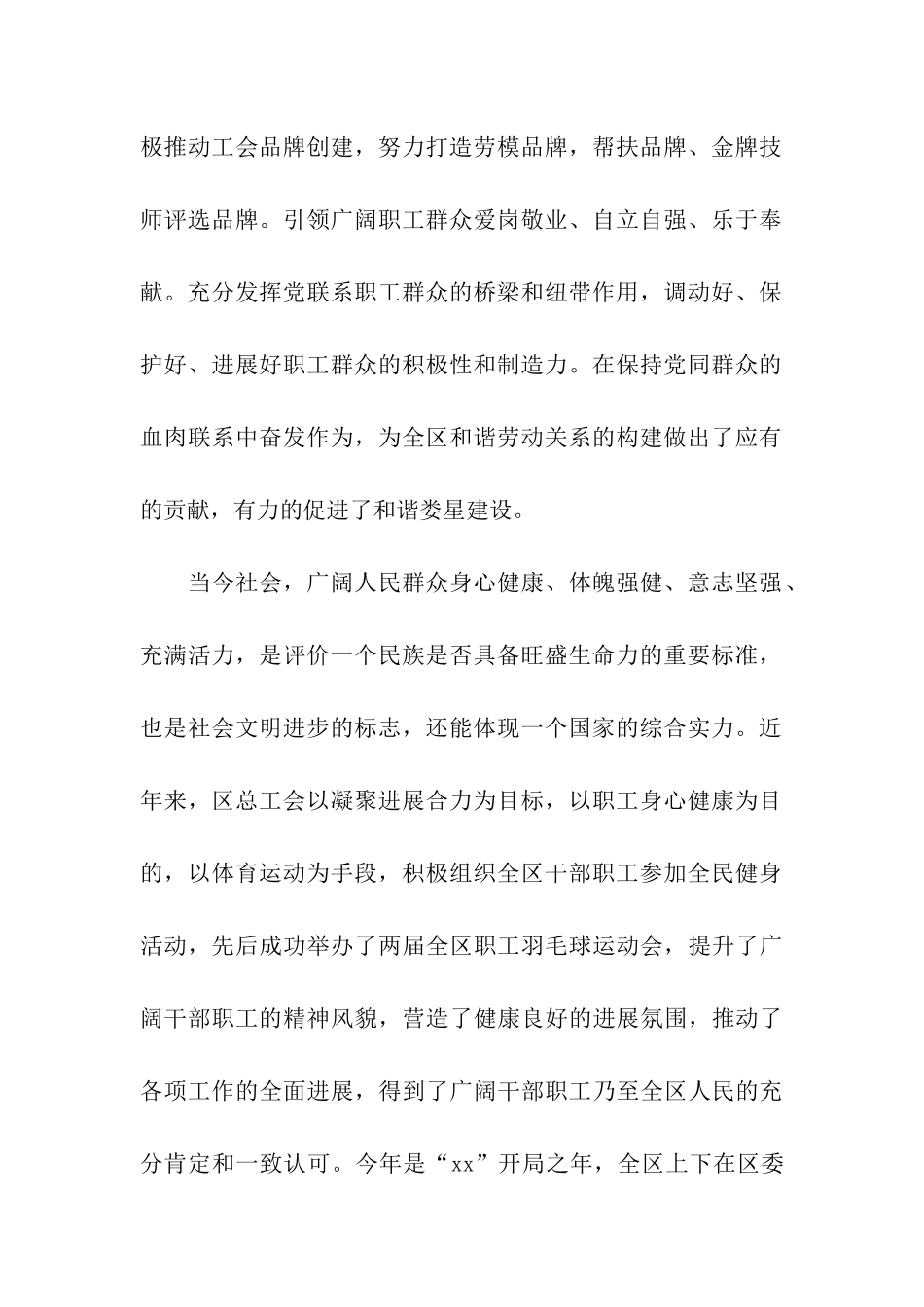 极推动工会品牌创建，努力打造劳模品牌，帮扶品牌、金牌技师评选品牌。引领广阔职工群众爱岗敬业、自立自强、乐于奉献。充分发挥党联系职工群众的桥梁和纽带作用，调动好、保护好、进展好职工群众的积极性和制造力。在保持党同群众的血肉联系中奋发作为，为全区和谐劳动关系的构建做出了应有的贡献，有力的促进了和谐娄星建设。

当今社会，广阔人民群众身心健康、体魄强健、意志坚强、充满活力，是评价一个民族是否具备旺盛生命力的重要标准，也是社会文明进步的标志，还能体现一个国家的综合实力。近年来，区总工会以凝聚进展合力为目标，以职工身心健康为目的，以体育运动为手段，积极组织全区干部职工参加全民健身活动，先后成功举办了两届全区职工羽毛球运动会，提升了广阔干部职工的精神风貌，营造了健康良好的进展氛围，推动了各项工作的全面进展，得到了广阔干部职工乃至全区人民的充分肯定和一致认可。今年是“xx”开局之年，全区上下在区委